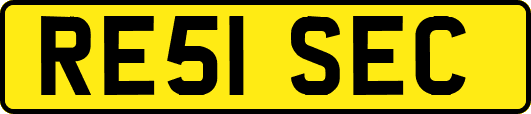 RE51 SEC